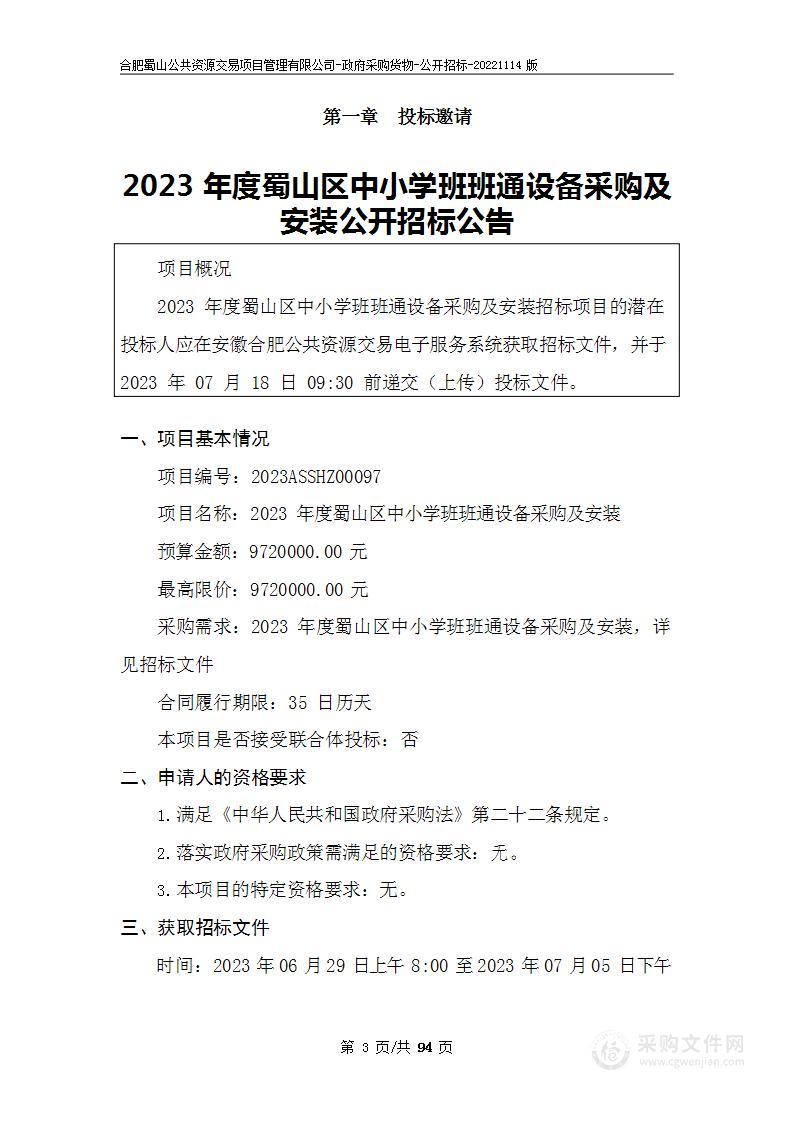 合肥蜀山公共资源交易项目管理有限公司-政府采购货物-公开招标-20221114 版

第一章 投标邀请

2023 年度蜀山区中小学班班通设备采购及安装公开招标公告

项目概况

2023 年度蜀山区中小学班班通设备采购及安装招标项目的潜在投标人应在安徽合肥公共资源交易电子服务系统获取招标文件，并于 2023 年 07 月 18 日 09:30 前递交（上传）投标文件。

一、项目基本情况

项目编号：2023ASSHZ00097

项目名称：2023 年度蜀山区中小学班班通设备采购及安装

预算金额：9720000.00 元

最高限价：9720000.00 元

采购需求：2023 年度蜀山区中小学班班通设备采购及安装，详见招标文件

合同履行期限：35 日历天

本项目是否接受联合体投标：否

二、申请人的资格要求

1.满足《中华人民共和国政府采购法》第二十二条规定。

2.落实政府采购政策需满足的资格要求：无。

3.本项目的特定资格要求：无。

三、获取招标文件

时间：2023 年 06 月 29 日上午 8:00 至 2023 年 07 月 05 日下午

第 3 页/共 94 页

采购文件网
www.cgwenjian.com